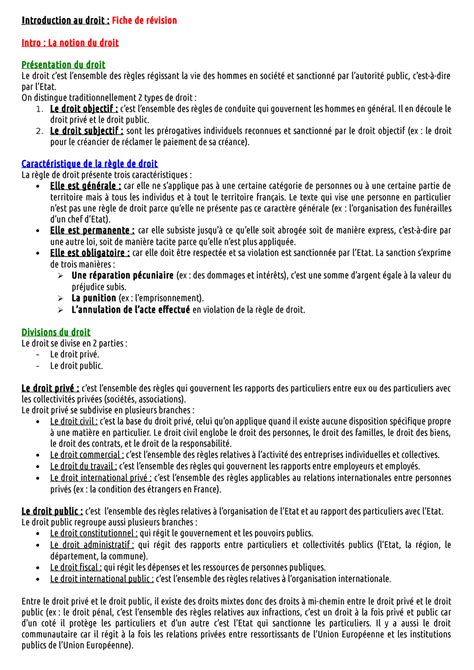 Introduction au droit : Fiche de révision

Intro : La notion du droit

Présentation du droit
Le droit c'est l'ensemble des règles régissant la vie des hommes en société et sanctionné par l'autorité public, c'est-à-dire par l'Etat.
On distingue traditionnellement 2 types de droit :
1. Le droit objectif : c'est l'ensemble des règles de conduite qui gouvernent les hommes en général. Il en découle le droit privé et le droit public.
2. Le droit subjectif : sont les prérogatives individuels reconnues et sanctionné par le droit objectif (ex : le droit pour le créancier de réclamer le paiement de sa créance).

Caractéristique de la règle de droit
La règle de droit présente trois caractéristiques :
• Elle est générale : car elle ne s'applique pas à une certaine catégorie de personnes ou à une certaine partie de territoire mais à tous les individus et à tout le territoire français. Le texte qui vise une personne en particulier n'est pas une règle de droit parce qu'elle ne présente pas ce caractère générale (ex : l'organisation des funérailles d'un chef d'Etat).
• Elle est permanente : car elle subsiste jusqu'à ce qu'elle soit abrogée soit de manière express, c'est-à-dire par une autre loi, soit de manière tacite parce qu'elle n'est plus appliquée.
• Elle est obligatoire : car elle doit être respectée et sa violation est sanctionnée par l'Etat. La sanction s'exprime de trois manières :
➢ Une réparation pécuniaire (ex : des dommages et intérêts), c'est une somme d'argent égale à la valeur du préjudice subis.
➢ La punition (ex : l'emprisonnement).
➢ L'annulation de l'acte effectué en violation de la règle de droit.

Divisions du droit
Le droit se divise en 2 parties :
- Le droit privé.
- Le droit public.

Le droit privé : c'est l'ensemble des règles qui gouvernent les rapports des particuliers entre eux ou des particuliers avec les collectivités privées (sociétés, associations).
Le droit privé se subdivise en plusieurs branches :
• Le droit civil : c'est la base du droit privé, celui qu'on applique quand il existe aucune disposition spécifique propre à une matière en particulier. Le droit civil englobe le droit des personnes, le droit des familles, le droit des biens, le droit des contrats, et le droit de la responsabilité.
• Le droit commercial : c'est l'ensemble des règles relatives à l'activité des entreprises individuelles et collectives.
• Le droit du travail : c'est l'ensemble des règles qui gouvernent les rapports entre employeurs et employés.
• Le droit international privé : c'est l'ensemble des règles applicables au relations internationales entre personnes privés (ex : la condition des étrangers en France).

Le droit public : c'est l'ensemble des règles relatives à l'organisation de l'Etat et au rapport des particuliers avec l'Etat.
Le droit public regroupe aussi plusieurs branches :
• Le droit constitutionnel : qui régit le gouvernement et les pouvoirs publics.
• Le droit administratif : qui régit des rapports entre particuliers et collectivités publics (l'Etat, la région, le département, la commune).
• Le droit fiscal : qui régit les dépenses et les ressources de personnes publiques.
• Le droit international public : c'est l'ensemble des règles relatives à l'organisation internationale.

Entre le droit privé et le droit public, il existe des droits mixtes donc des droits à mi-chemin entre le droit privé et le droit public (ex : le droit pénal, c'est l'ensemble des règles relatives aux infractions, c'est un droit à la fois privé et public car d'un coté il protège les particuliers et d'un autre c'est l'Etat qui sanctionne les particuliers. Il y a aussi le droit communautaire car il régit à la fois les relations privées entre ressortissants de l'Union Européenne et les institutions publics de l'Union Européenne).